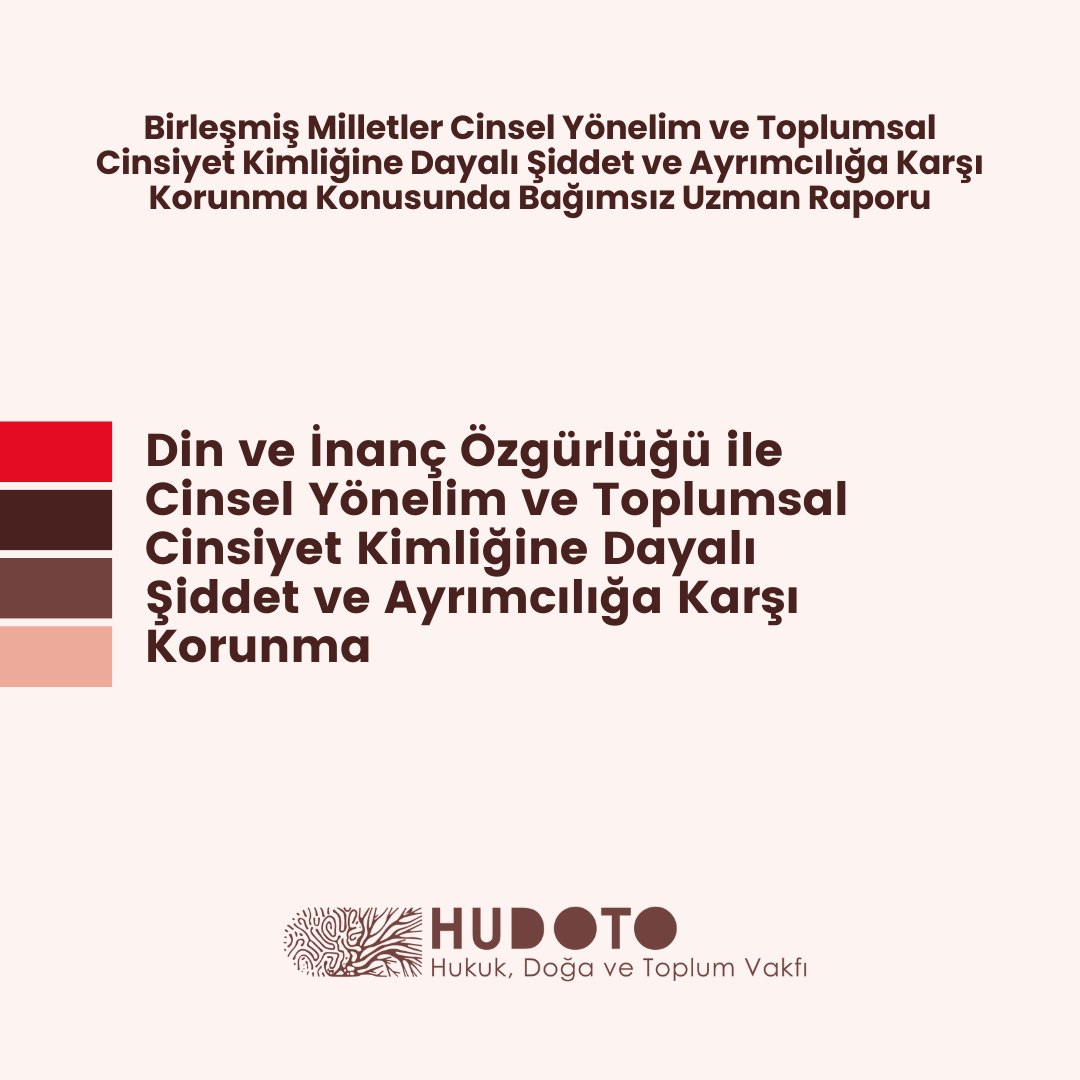 Birleşmiş Milletler Cinsel Yönelim ve Toplumsal Cinsiyet Kimliğine Dayalı Şiddet ve Ayrımcılığa Karşı Korunma Konusunda Bağımsız Uzman Raporu

Din ve İnanç Özgürlüğü ile Cinsel Yönelim ve Toplumsal Cinsiyet Kimliğine Dayalı Şiddet ve Ayrımcılığa Karşı Korunma

HUDOTO
Hukuk, Doğa ve Toplum Vakfı